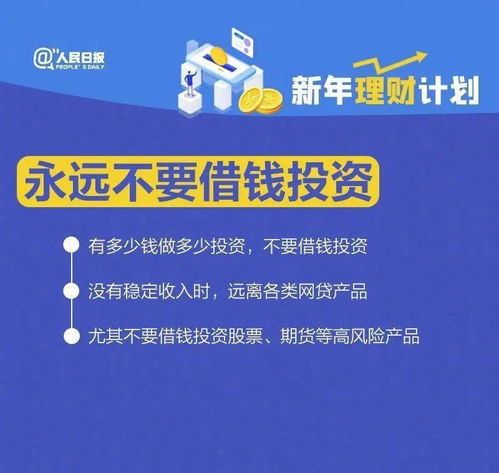 @人民日报
PEOPLE'S DAILY

新年理财计划

永远不要借钱投资

有多少钱做多少投资，不要借钱投资

没有稳定收入时，远离各类网贷产品

尤其不要借钱投资股票、期货等高风险产品